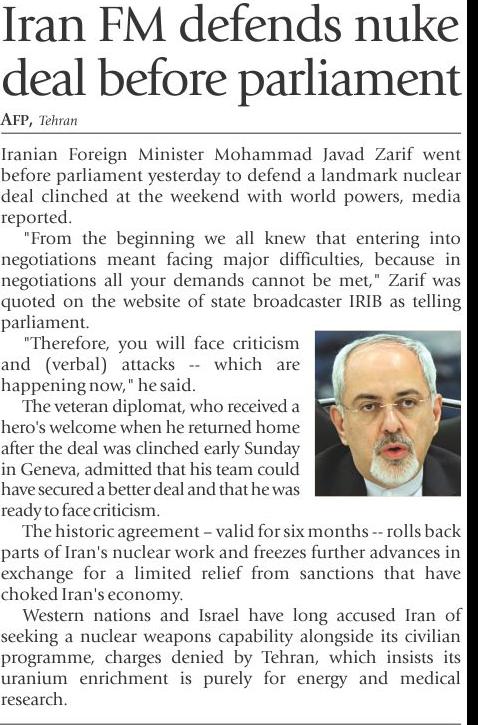 Iran FM defends nuke deal before parliament

AFP, Tehran

Iranian Foreign Minister Mohammad Javad Zarif went before parliament yesterday to defend a landmark nuclear deal clinched at the weekend with world powers, media reported.

"From the beginning we all knew that entering into negotiations meant facing major difficulties, because in negotiations all your demands cannot be met," Zarif was quoted on the website of state broadcaster IRIB as telling parliament.

"Therefore, you will face criticism and (verbal) attacks -- which are happening now," he said.

The veteran diplomat, who received a hero's welcome when he returned home after the deal was clinched early Sunday in Geneva, admitted that his team could have secured a better deal and that he was ready to face criticism.

The historic agreement – valid for six months -- rolls back parts of Iran's nuclear work and freezes further advances in exchange for a limited relief from sanctions that have choked Iran's economy.

Western nations and Israel have long accused Iran of seeking a nuclear weapons capability alongside its civilian programme, charges denied by Tehran, which insists its uranium enrichment is purely for energy and medical research.